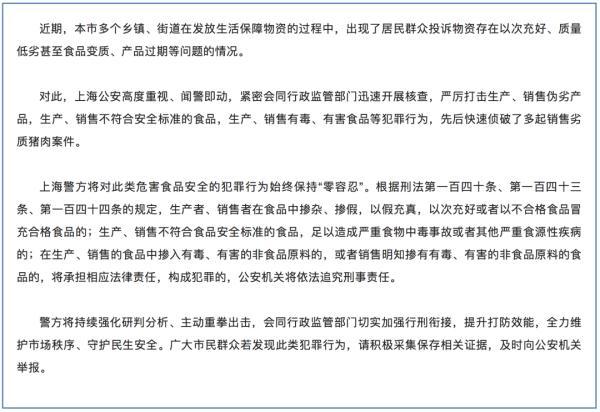 近期，本市多个乡镇、街道在发放生活保障物资的过程中，出现了居民群众投诉物资存在以次充好、质量低劣甚至食品变质、产品过期等问题的情况。

对此，上海公安高度重视、闻警即动，紧密会同行政监管部门迅速开展核查，严厉打击生产、销售伪劣产品，生产、销售不符合安全标准的食品，生产、销售有毒、有害食品等犯罪行为，先后快速侦破了多起销售劣质猪肉案件。

上海警方将对此类危害食品安全的犯罪行为始终保持“零容忍”。根据刑法第一百四十条、第一百四十三条、第一百四十四条的规定，生产者、销售者在食品中掺杂、掺假，以假充真，以次充好或者以不合格食品冒充合格食品的；生产、销售不符合食品安全标准的食品，足以造成严重食物中毒事故或者其他严重食源性疾病的；在生产、销售的食品中掺入有毒、有害的非食品原料的，或者销售明知掺有有毒、有害的非食品原料的食品的，将承担相应法律责任，构成犯罪的，公安机关将依法追究刑事责任。

警方将持续强化研判分析、主动重拳出击，会同行政监管部门切实加强行刑衔接，提升打防效能，全力维护市场秩序、守护民生安全。广大市民群众若发现此类犯罪行为，请积极采集保存相关证据，及时向公安机关举报。